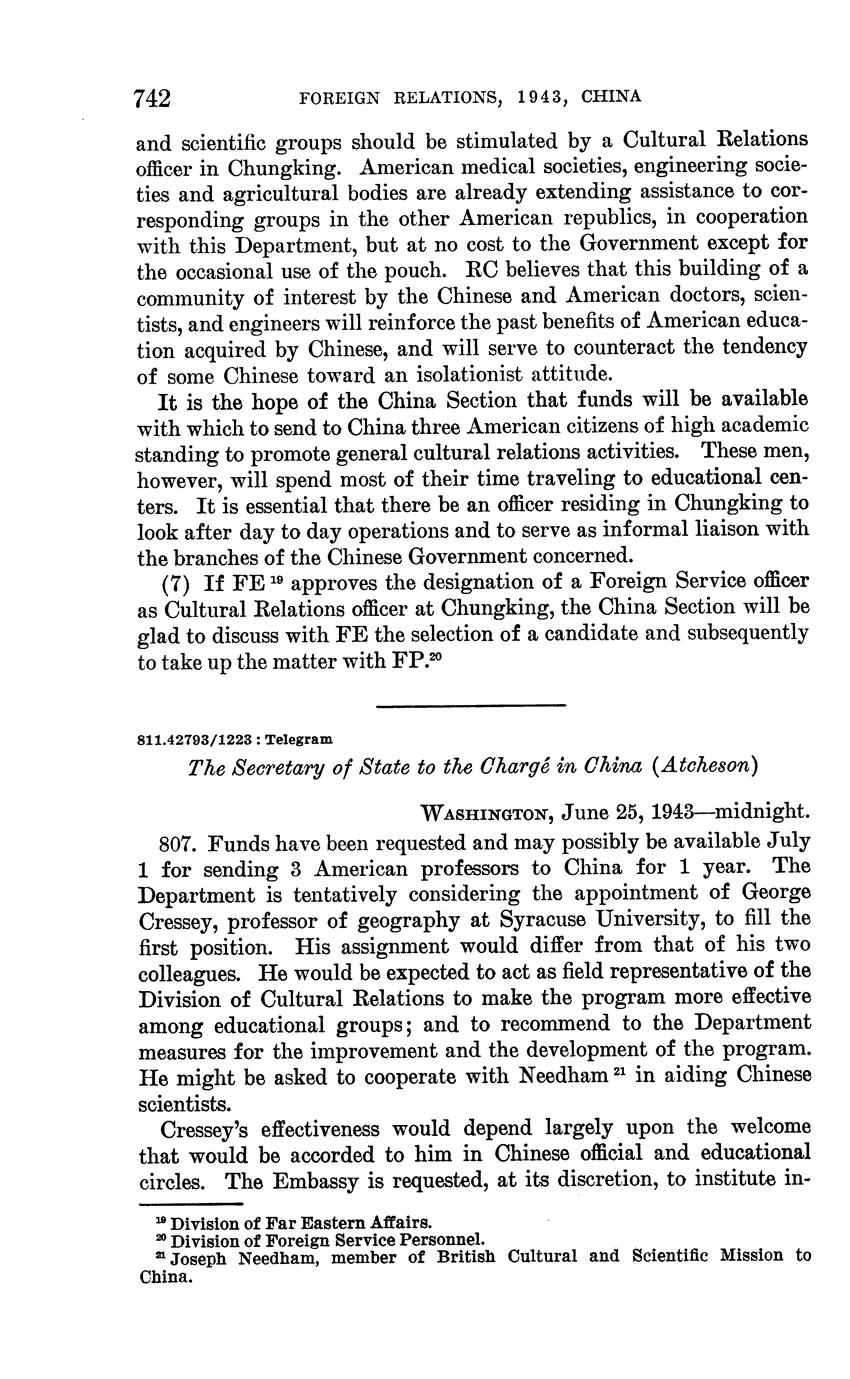 742 FOREIGN RELATIONS, 1943, CHINA

and scientific groups should be stimulated by a Cultural Relations officer in Chungking. American medical societies, engineering societies and agricultural bodies are already extending assistance to corresponding groups in the other American republics, in cooperation with this Department, but at no cost to the Government except for the occasional use of the pouch. RC believes that this building of a community of interest by the Chinese and American doctors, scientists, and engineers will reinforce the past benefits of American education acquired by Chinese, and will serve to counteract the tendency of some Chinese toward an isolationist attitude.

It is the hope of the China Section that funds will be available with which to send to China three American citizens of high academic standing to promote general cultural relations activities. These men, however, will spend most of their time traveling to educational centers. It is essential that there be an officer residing in Chungking to look after day to day operations and to serve as informal liaison with the branches of the Chinese Government concerned.

(7) If FE $^{19}$ approves the designation of a Foreign Service officer as Cultural Relations officer at Chungking, the China Section will be glad to discuss with FE the selection of a candidate and subsequently to take up the matter with FP.$^{20}$

811.42793/1223 : Telegram

The Secretary of State to the Chargé in China (Atcheson)

WASHINGTON, June 25, 1943—midnight.

807. Funds have been requested and may possibly be available July 1 for sending 3 American professors to China for 1 year. The Department is tentatively considering the appointment of George Cressey, professor of geography at Syracuse University, to fill the first position. His assignment would differ from that of his two colleagues. He would be expected to act as field representative of the Division of Cultural Relations to make the program more effective among educational groups; and to recommend to the Department measures for the improvement and the development of the program. He might be asked to cooperate with Needham $^{21}$ in aiding Chinese scientists.

Cressey's effectiveness would depend largely upon the welcome that would be accorded to him in Chinese official and educational circles. The Embassy is requested, at its discretion, to institute in-

$^{19}$ Division of Far Eastern Affairs.
$^{20}$ Division of Foreign Service Personnel.
$^{21}$ Joseph Needham, member of British Cultural and Scientific Mission to China.